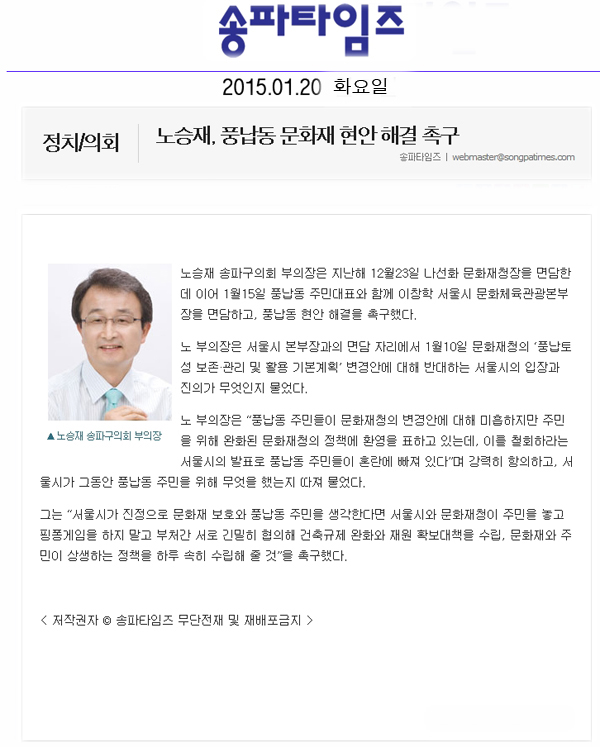 송파타임즈

2015.01.20 화요일

정치/의회

노승재, 풍납동 문화재 현안 해결 촉구

송파타임즈 | webmaster@songpatimes.com

▲노승재 송파구의회 부의장

노승재 송파구의회 부의장은 지난해 12월23일 나선화 문화재청장을 면담한데 이어 1월15일 풍납동 주민대표와 함께 이창학 서울시 문화체육관광본부장을 면담하고, 풍납동 현안 해결을 촉구했다.

노 부의장은 서울시 본부장과의 면담 자리에서 1월10일 문화재청의 '풍납토성 보존·관리 및 활용 기본계획' 변경안에 대해 반대하는 서울시의 입장과 진의가 무엇인지 물었다.

노 부의장은 "풍납동 주민들이 문화재청의 변경안에 대해 미흡하지만 주민을 위해 완화된 문화재청의 정책에 환영을 표하고 있는데, 이를 철회하라는 서울시의 발표로 풍납동 주민들이 혼란에 빠져 있다"며 강력히 항의하고, 서울시가 그동안 풍납동 주민을 위해 무엇을 했는지 따져 물었다.

그는 "서울시가 진정으로 문화재 보호와 풍납동 주민을 생각한다면 서울시와 문화재청이 주민을 놓고 핑퐁게임을 하지 말고 부처간 서로 긴밀히 협의해 건축규제 완화와 재원 확보대책을 수립, 문화재와 주민이 상생하는 정책을 하루 속히 수립해 줄 것"을 촉구했다.

< 저작권자 © 송파타임즈 무단전재 및 재배포금지 >